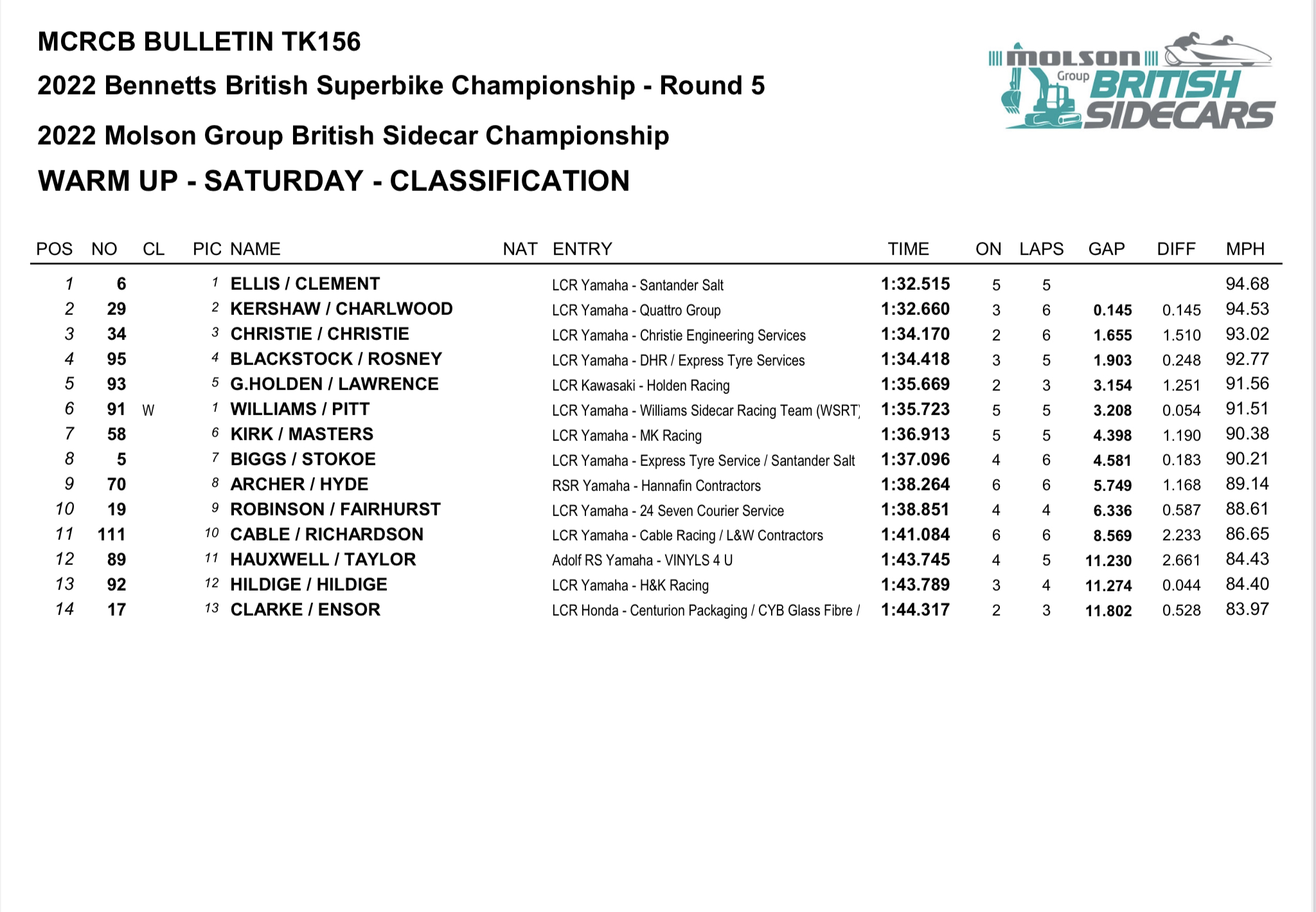 MCRCB BULLETIN TK156

2022 Bennetts British Superbike Championship - Round 5

2022 Molson Group British Sidecar Championship

WARM UP - SATURDAY - CLASSIFICATION

molson Group BRITISH SIDECARS

| POS | NO | CL | PIC | NAME | NAT | ENTRY | TIME | ON | LAPS | GAP | DIFF | MPH |
|---|---|---|---|---|---|---|---|---|---|---|---|---|
| 1 | 6 | | 1 | ELLIS / CLEMENT | | LCR Yamaha - Santander Salt | 1:32.515 | 5 | 5 | | | 94.68 |
| 2 | 29 | | 2 | KERSHAW / CHARLWOOD | | LCR Yamaha - Quattro Group | 1:32.660 | 3 | 6 | 0.145 | 0.145 | 94.53 |
| 3 | 34 | | 3 | CHRISTIE / CHRISTIE | | LCR Yamaha - Christie Engineering Services | 1:34.170 | 2 | 6 | 1.655 | 1.510 | 93.02 |
| 4 | 95 | | 4 | BLACKSTOCK / ROSNEY | | LCR Yamaha - DHR / Express Tyre Services | 1:34.418 | 3 | 5 | 1.903 | 0.248 | 92.77 |
| 5 | 93 | | 5 | G.HOLDEN / LAWRENCE | | LCR Kawasaki - Holden Racing | 1:35.669 | 2 | 3 | 3.154 | 1.251 | 91.56 |
| 6 | 91 | W | 1 | WILLIAMS / PITT | | LCR Yamaha - Williams Sidecar Racing Team (WSRT) | 1:35.723 | 5 | 5 | 3.208 | 0.054 | 91.51 |
| 7 | 58 | | 6 | KIRK / MASTERS | | LCR Yamaha - MK Racing | 1:36.913 | 5 | 5 | 4.398 | 1.190 | 90.38 |
| 8 | 5 | | 7 | BIGGS / STOKOE | | LCR Yamaha - Express Tyre Service / Santander Salt | 1:37.096 | 4 | 6 | 4.581 | 0.183 | 90.21 |
| 9 | 70 | | 8 | ARCHER / HYDE | | RSR Yamaha - Hannafin Contractors | 1:38.264 | 6 | 6 | 5.749 | 1.168 | 89.14 |
| 10 | 19 | | 9 | ROBINSON / FAIRHURST | | LCR Yamaha - 24 Seven Courier Service | 1:38.851 | 4 | 4 | 6.336 | 0.587 | 88.61 |
| 11 | 111 | | 10 | CABLE / RICHARDSON | | LCR Yamaha - Cable Racing / L&W Contractors | 1:41.084 | 6 | 6 | 8.569 | 2.233 | 86.65 |
| 12 | 89 | | 11 | HAUXWELL / TAYLOR | | Adolf RS Yamaha - VINYLS 4 U | 1:43.745 | 4 | 5 | 11.230 | 2.661 | 84.43 |
| 13 | 92 | | 12 | HILDIGE / HILDIGE | | LCR Yamaha - H&K Racing | 1:43.789 | 3 | 4 | 11.274 | 0.044 | 84.40 |
| 14 | 17 | | 13 | CLARKE / ENSOR | | LCR Honda - Centurion Packaging / CYB Glass Fibre / | 1:44.317 | 2 | 3 | 11.802 | 0.528 | 83.97 |